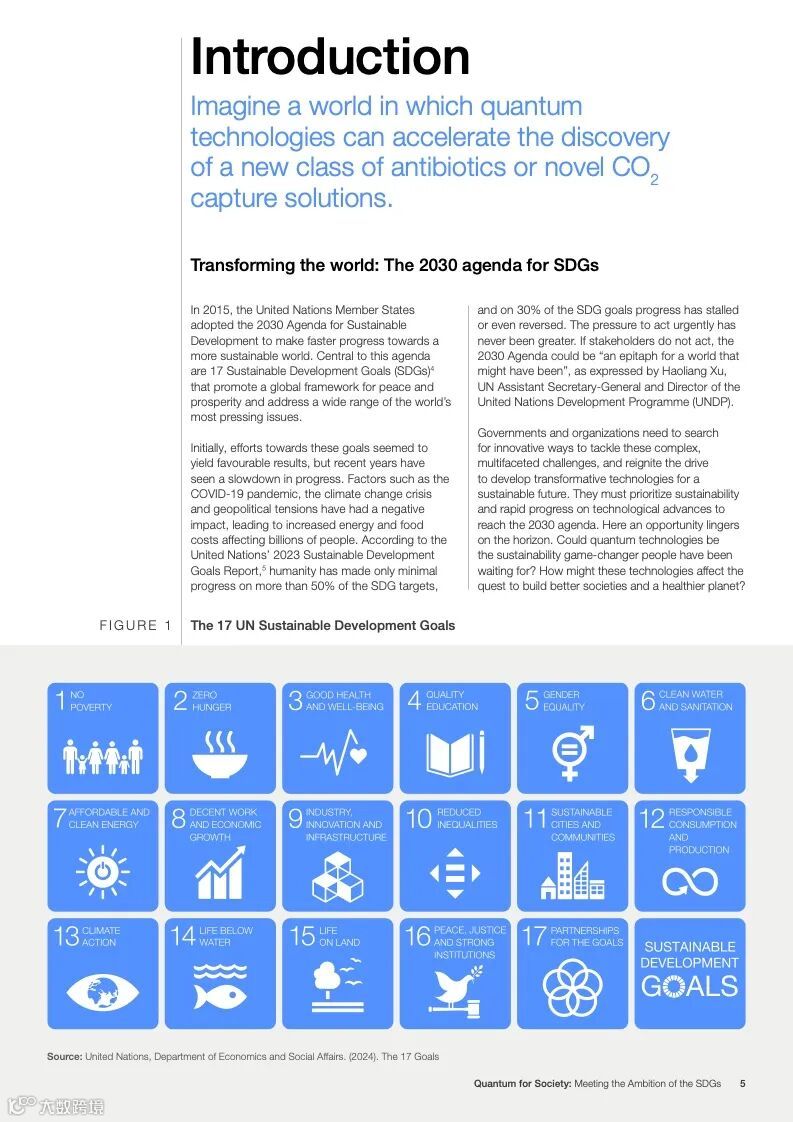 Introduction

Imagine a world in which quantum technologies can accelerate the discovery of a new class of antibiotics or novel $CO_2$ capture solutions.

Transforming the world: The 2030 agenda for SDGs

In 2015, the United Nations Member States adopted the 2030 Agenda for Sustainable Development to make faster progress towards a more sustainable world. Central to this agenda are 17 Sustainable Development Goals (SDGs)$^4$ that promote a global framework for peace and prosperity and address a wide range of the world's most pressing issues.

Initially, efforts towards these goals seemed to yield favourable results, but recent years have seen a slowdown in progress. Factors such as the COVID-19 pandemic, the climate change crisis and geopolitical tensions have had a negative impact, leading to increased energy and food costs affecting billions of people. According to the United Nations' 2023 Sustainable Development Goals Report,$^5$ humanity has made only minimal progress on more than 50% of the SDG targets, and on 30% of the SDG goals progress has stalled or even reversed. The pressure to act urgently has never been greater. If stakeholders do not act, the 2030 Agenda could be "an epitaph for a world that might have been", as expressed by Haoliang Xu, UN Assistant Secretary-General and Director of the United Nations Development Programme (UNDP).

Governments and organizations need to search for innovative ways to tackle these complex, multifaceted challenges, and reignite the drive to develop transformative technologies for a sustainable future. They must prioritize sustainability and rapid progress on technological advances to reach the 2030 agenda. Here an opportunity lingers on the horizon. Could quantum technologies be the sustainability game-changer people have been waiting for? How might these technologies affect the quest to build better societies and a healthier planet?

FIGURE 1 The 17 UN Sustainable Development Goals

1 NO POVERTY
2 ZERO HUNGER
3 GOOD HEALTH AND WELL-BEING
4 QUALITY EDUCATION
5 GENDER EQUALITY
6 CLEAN WATER AND SANITATION
7 AFFORDABLE AND CLEAN ENERGY
8 DECENT WORK AND ECONOMIC GROWTH
9 INDUSTRY, INNOVATION AND INFRASTRUCTURE
10 REDUCED INEQUALITIES
11 SUSTAINABLE CITIES AND COMMUNITIES
12 RESPONSIBLE CONSUMPTION AND PRODUCTION
13 CLIMATE ACTION
14 LIFE BELOW WATER
15 LIFE ON LAND
16 PEACE, JUSTICE AND STRONG INSTITUTIONS
17 PARTNERSHIPS FOR THE GOALS
SUSTAINABLE DEVELOPMENT GOALS

Source: United Nations, Department of Economics and Social Affairs. (2024). The 17 Goals

Quantum for Society: Meeting the Ambition of the SDGs 5

六数跨境